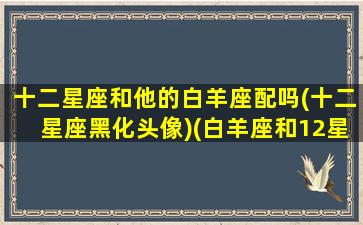 十二星座和他的白羊座配吗(十二星座黑化头像)(白羊座和12星